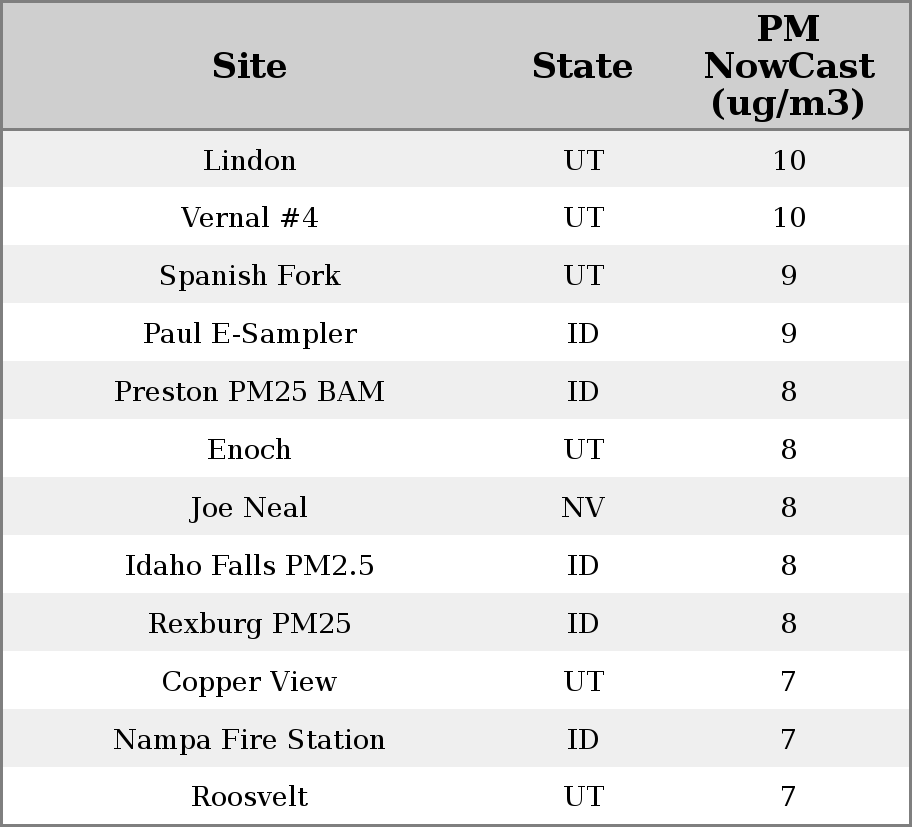 | Site | State | PM NowCast (ug/m3) |
|---|---|---|
| Lindon | UT | 10 |
| Vernal #4 | UT | 10 |
| Spanish Fork | UT | 9 |
| Paul E-Sampler | ID | 9 |
| Preston PM25 BAM | ID | 8 |
| Enoch | UT | 8 |
| Joe Neal | NV | 8 |
| Idaho Falls PM2.5 | ID | 8 |
| Rexburg PM25 | ID | 8 |
| Copper View | UT | 7 |
| Nampa Fire Station | ID | 7 |
| Roosvelt | UT | 7 |